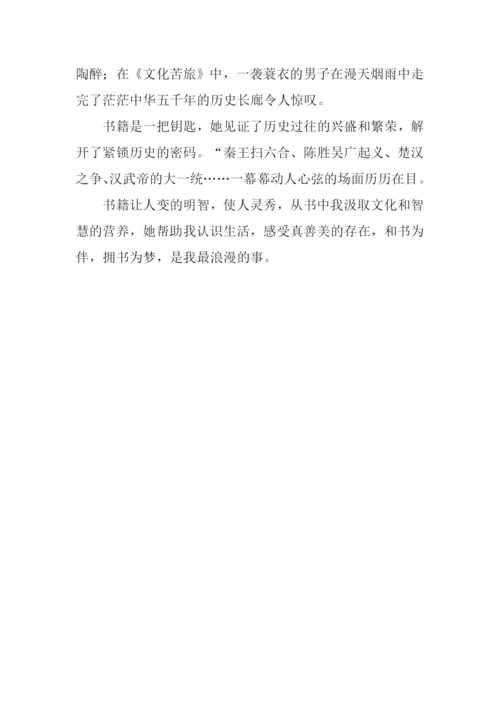 陶醉；在《文化苦旅》中，一袭蓑衣的男子在漫天烟雨中走完了茫茫中华五千年的历史长廊令人惊叹。

书籍是一把钥匙，她见证了历史过往的兴盛和繁荣，解开了紧锁历史的密码。“秦王扫六合、陈胜吴广起义、楚汉之争、汉武帝的大一统……一幕幕动人心弦的场面历历在目。

书籍让人变的明智，使人灵秀，从书中我汲取文化和智慧的营养，她帮助我认识生活，感受真善美的存在，和书为伴，拥书为梦，是我最浪漫的事。